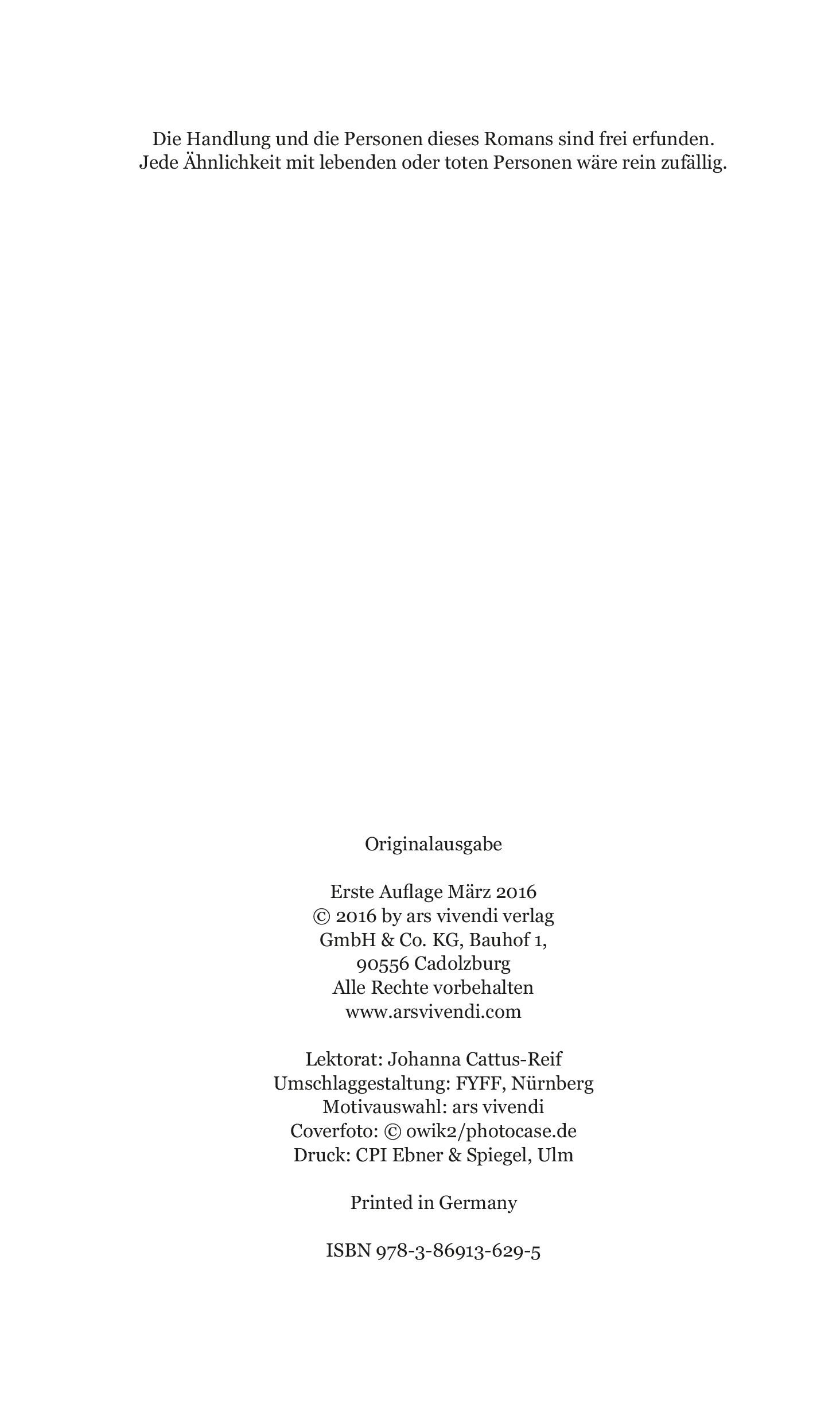 Die Handlung und die Personen dieses Romans sind frei erfunden. Jede Ähnlichkeit mit lebenden oder toten Personen wäre rein zufällig.

Originalausgabe

Erste Auflage März 2016
© 2016 by ars vivendi verlag
GmbH & Co. KG, Bauhof 1,
90556 Cadolzburg
Alle Rechte vorbehalten
www.arsvivendi.com

Lektorat: Johanna Cattus-Reif
Umschlaggestaltung: FYFF, Nürnberg
Motivauswahl: ars vivendi
Coverfoto: © owik2/photocase.de
Druck: CPI Ebner & Spiegel, Ulm

Printed in Germany

ISBN 978-3-86913-629-5